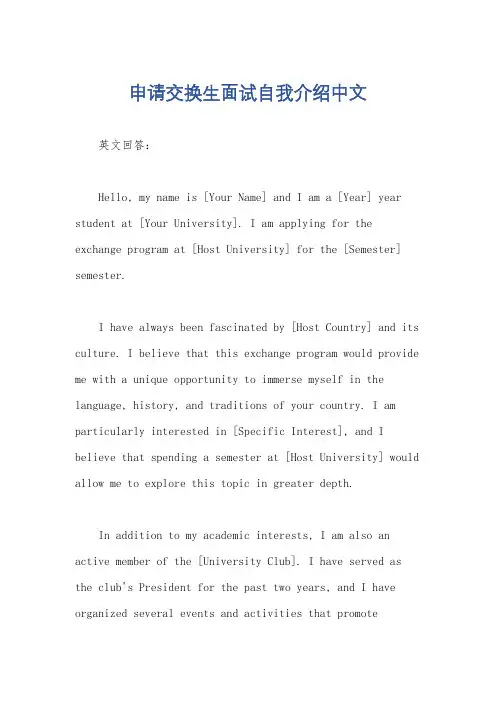 申请交换生面试自我介绍中文

英文回答：

Hello, my name is [Your Name] and I am a [Year] year student at [Your University]. I am applying for the exchange program at [Host University] for the [Semester] semester.

I have always been fascinated by [Host Country] and its culture. I believe that this exchange program would provide me with a unique opportunity to immerse myself in the language, history, and traditions of your country. I am particularly interested in [Specific Interest], and I believe that spending a semester at [Host University] would allow me to explore this topic in greater depth.

In addition to my academic interests, I am also an active member of the [University Club]. I have served as the club's President for the past two years, and I have organized several events and activities that promote